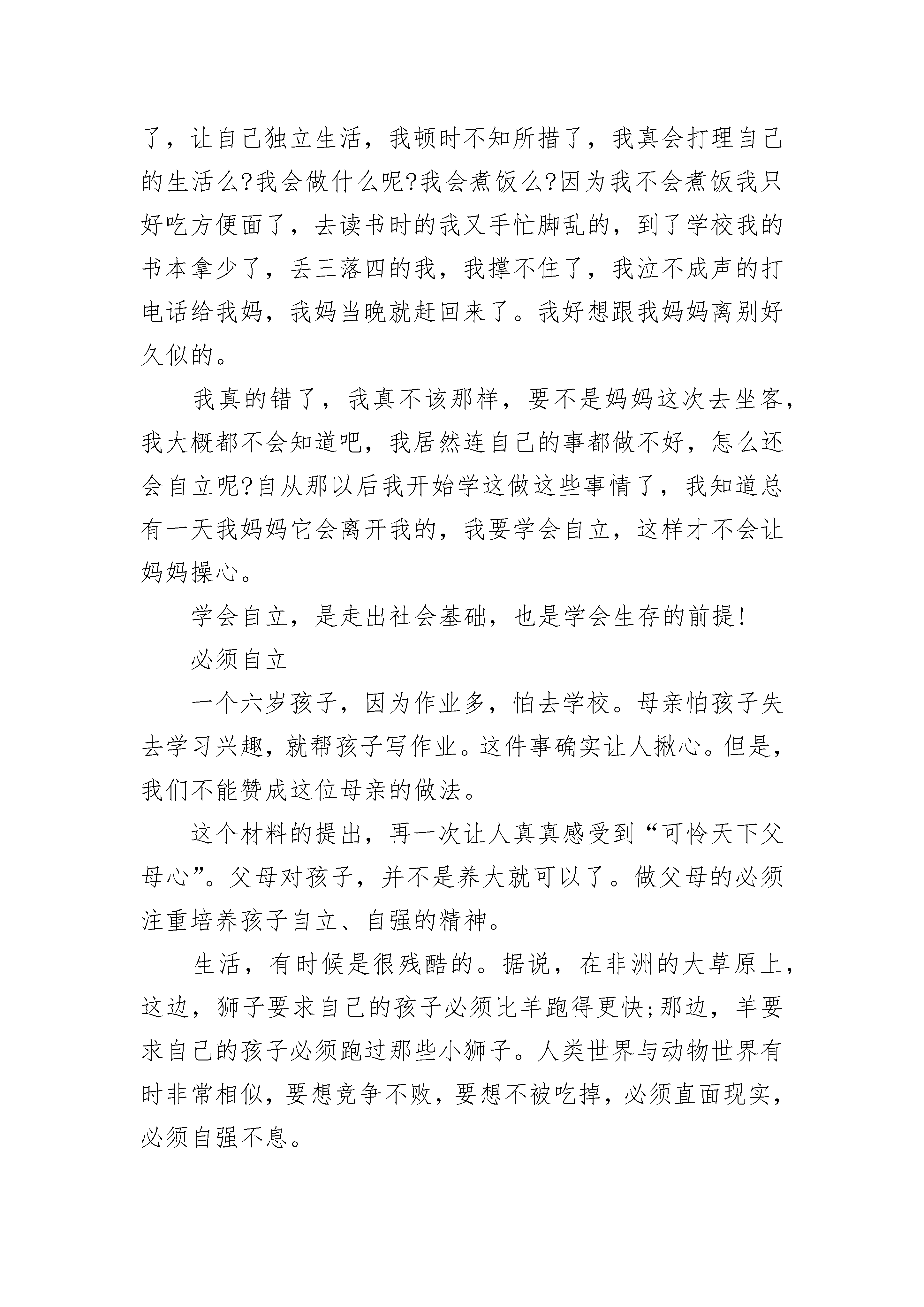 了，让自己独立生活，我顿时不知所措了，我真会打理自己的生活么?我会做什么呢?我会煮饭么?因为我不会煮饭我只好吃方便面了，去读书时的我又手忙脚乱的，到了学校我的书本拿少了，丢三落四的我，我撑不住了，我泣不成声的打电话给我妈，我妈当晚就赶回来了。我好想跟我妈妈离别好久似的。

我真的错了，我真不该那样，要不是妈妈这次去坐客，我大概都不会知道吧，我居然连自己的事都做不好，怎么还会自立呢?自从那以后我开始学这做这些事情了，我知道总有一天我妈妈它会离开我的，我要学会自立，这样才不会让妈妈操心。

学会自立，是走出社会基础，也是学会生存的前提!

必须自立

一个六岁孩子，因为作业多，怕去学校。母亲怕孩子失去学习兴趣，就帮孩子写作业。这件事确实让人揪心。但是，我们不能赞成这位母亲的做法。

这个材料的提出，再一次让人真真感受到“可怜天下父母心”。父母对孩子，并不是养大就可以了。做父母的必须注重培养孩子自立、自强的精神。

生活，有时候是很残酷的。据说，在非洲的大草原上，这边，狮子要求自己的孩子必须比羊跑得更快;那边，羊要求自己的孩子必须跑过那些小狮子。人类世界与动物世界有时非常相似，要想竞争不败，要想不被吃掉，必须直面现实，必须自强不息。